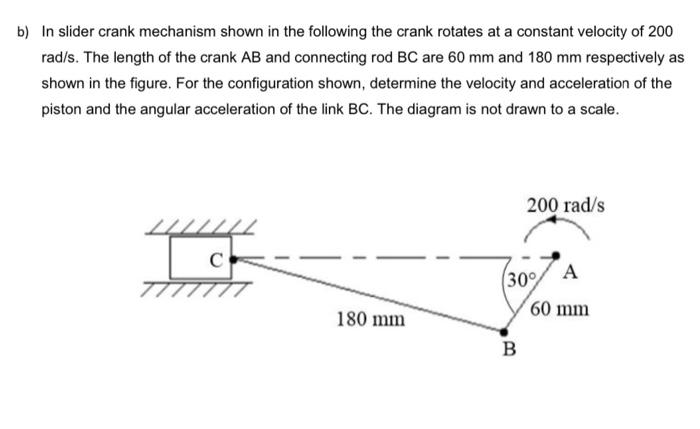 b) In slider crank mechanism shown in the following the crank rotates at a constant velocity of 200 rad/s. The length of the crank AB and connecting rod BC are 60 mm and 180 mm respectively as shown in the figure. For the configuration shown, determine the velocity and acceleration of the piston and the angular acceleration of the link BC. The diagram is not drawn to a scale.

200 rad/s

C

30°

A

60 mm

180 mm

B